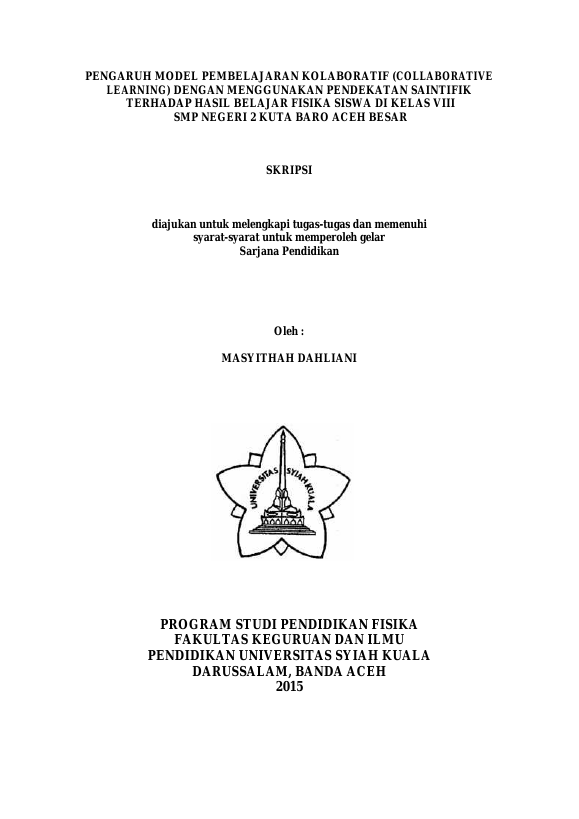 PENGARUH MODEL PEMBELAJARAN KOLABORATIF (COLLABORATIVE LEARNING) DENGAN MENGGUNAKAN PENDEKATAN SAINTIFIK TERHADAP HASIL BELAJAR FISIKA SISWA DI KELAS VIII SMP NEGERI 2 KUTA BARO ACEH BESAR

SKRIPSI

diajukan untuk melengkapi tugas-tugas dan memenuhi syarat-syarat untuk memperoleh gelar Sarjana Pendidikan

Oleh :

MASYITHAH DAHLIANI

UNIVERSITAS SYIAH KUALA

PROGRAM STUDI PENDIDIKAN FISIKA
FAKULTAS KEGURUAN DAN ILMU PENDIDIKAN UNIVERSITAS SYIAH KUALA
DARUSSALAM, BANDA ACEH
2015